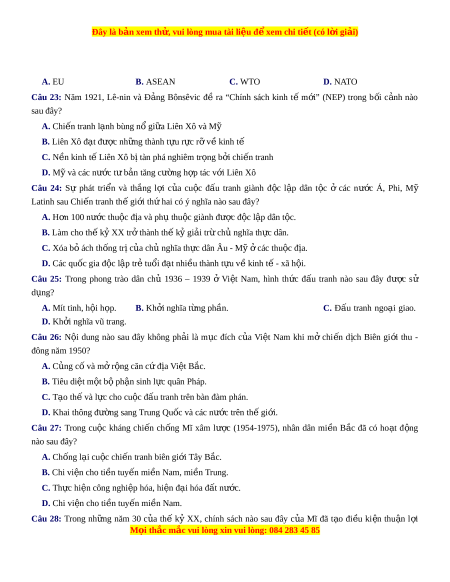 Đây là bản xem thử, vui lòng mua tài liệu để xem chi tiết (có lời giải)

A. EU B. ASEAN C. WTO D. NATO

Câu 23: Năm 1921, Lê-nin và Đảng Bônsêvic đề ra "Chính sách kinh tế mới" (NEP) trong bối cảnh nào sau đây?

A. Chiến tranh lạnh bùng nổ giữa Liên Xô và Mỹ

B. Liên Xô đạt được những thành tựu rực rỡ về kinh tế

C. Nền kinh tế Liên Xô bị tàn phá nghiêm trọng bởi chiến tranh

D. Mỹ và các nước tư bản tăng cường hợp tác với Liên Xô

Câu 24: Sự phát triển và thắng lợi của cuộc đấu tranh giành độc lập dân tộc ở các nước Á, Phi, Mỹ Latinh sau Chiến tranh thế giới thứ hai có ý nghĩa nào sau đây?

A. Hơn 100 nước thuộc địa và phụ thuộc giành được độc lập dân tộc.

B. Làm cho thế kỷ XX trở thành thế kỷ giải trừ chủ nghĩa thực dân.

C. Xóa bỏ ách thống trị của chủ nghĩa thực dân Âu - Mỹ ở các thuộc địa.

D. Các quốc gia độc lập trẻ tuổi đạt nhiều thành tựu về kinh tế - xã hội.

Câu 25: Trong phong trào dân chủ 1936 – 1939 ở Việt Nam, hình thức đấu tranh nào sau đây được sử dụng?

A. Mít tinh, hội họp. B. Khởi nghĩa từng phần. C. Đấu tranh ngoại giao.

D. Khởi nghĩa vũ trang.

Câu 26: Nội dung nào sau đây không phải là mục đích của Việt Nam khi mở chiến dịch Biên giới thu - đông năm 1950?

A. Củng cố và mở rộng căn cứ địa Việt Bắc.

B. Tiêu diệt một bộ phận sinh lực quân Pháp.

C. Tạo thế và lực cho cuộc đấu tranh trên bàn đàm phán.

D. Khai thông đường sang Trung Quốc và các nước trên thế giới.

Câu 27: Trong cuộc kháng chiến chống Mĩ xâm lược (1954-1975), nhân dân miền Bắc đã có hoạt động nào sau đây?

A. Chống lại cuộc chiến tranh biên giới Tây Bắc.

B. Chi viện cho tiền tuyến miền Nam, miền Trung.

C. Thực hiện công nghiệp hóa, hiện đại hóa đất nước.

D. Chi viện cho tiền tuyến miền Nam.

Câu 28: Trong những năm 30 của thế kỷ XX, chính sách nào sau đây của Mĩ đã tạo điều kiện thuận lợi

Mọi thắc mắc vui lòng xin vui lòng: 084 283 45 85